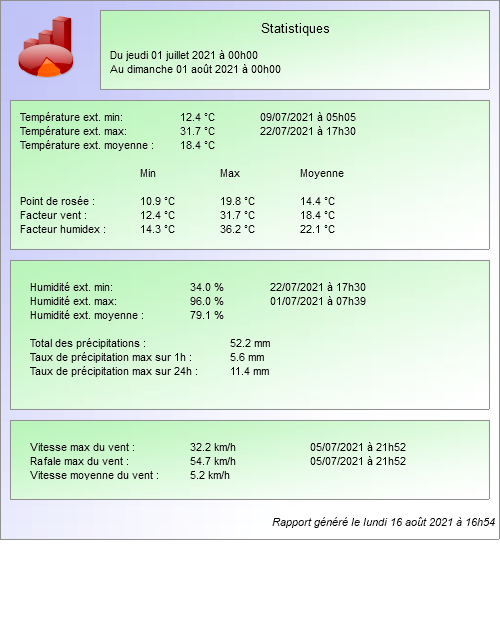 Statistiques

Du jeudi 01 juillet 2021 à 00h00
Au dimanche 01 août 2021 à 00h00

Température ext. min: 12.4 °C 09/07/2021 à 05h05
Température ext. max: 31.7 °C 22/07/2021 à 17h30
Température ext. moyenne : 18.4 °C

| | Min | Max | Moyenne |
|---|---|---|---|
| Point de rosée : | 10.9 °C | 19.8 °C | 14.4 °C |
| Facteur vent : | 12.4 °C | 31.7 °C | 18.4 °C |
| Facteur humidex : | 14.3 °C | 36.2 °C | 22.1 °C |

Humidité ext. min: 34.0 % 22/07/2021 à 17h30
Humidité ext. max: 96.0 % 01/07/2021 à 07h39
Humidité ext. moyenne : 79.1 %

Total des précipitations : 52.2 mm
Taux de précipitation max sur 1h : 5.6 mm
Taux de précipitation max sur 24h : 11.4 mm

Vitesse max du vent : 32.2 km/h 05/07/2021 à 21h52
Rafale max du vent : 54.7 km/h 05/07/2021 à 21h52
Vitesse moyenne du vent : 5.2 km/h

Rapport généré le lundi 16 août 2021 à 16h54